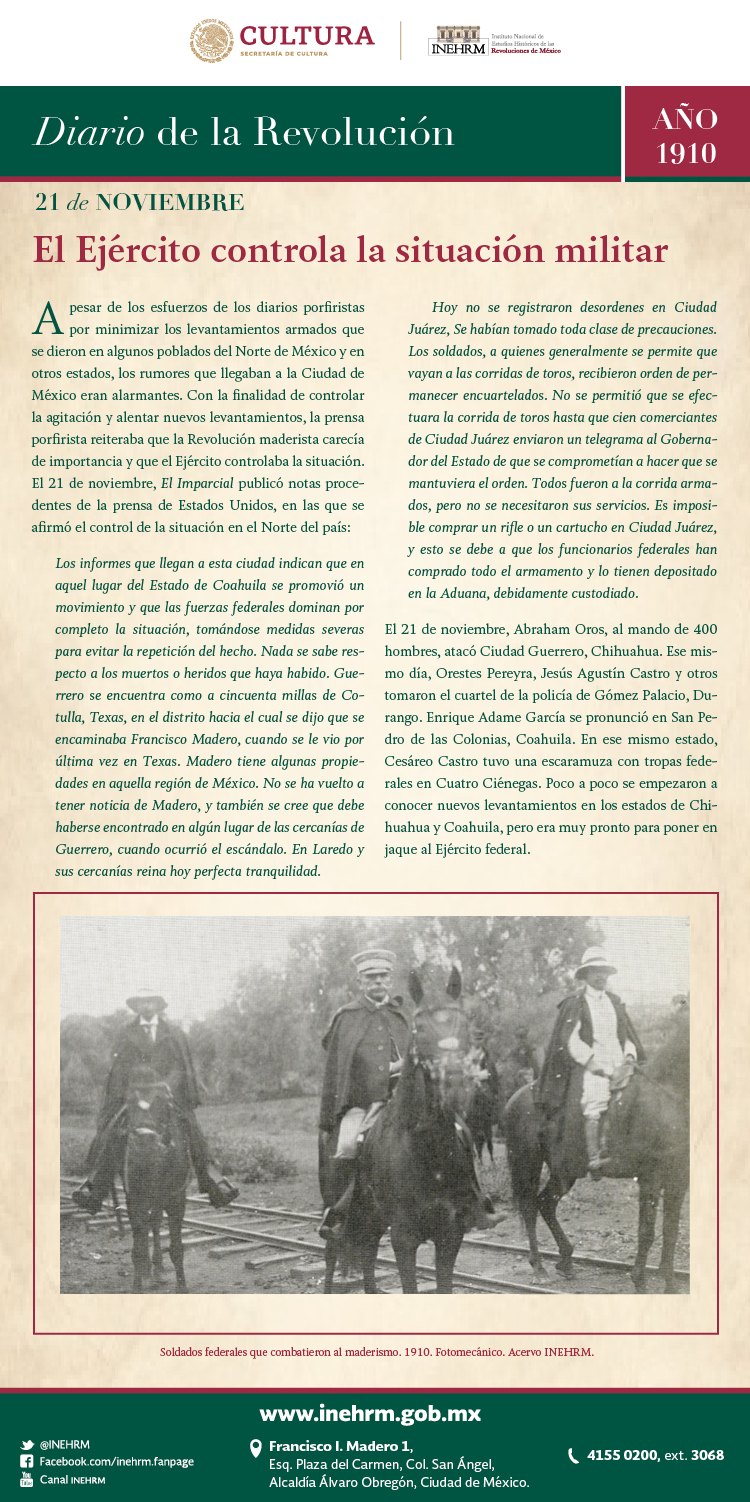 CULTURA
SECRETARÍA DE CULTURA

INEHRM Instituto Nacional de Estudios Históricos de las Revoluciones de México

Diario de la Revolución

AÑO 1910

21 de NOVIEMBRE

El Ejército controla la situación militar

A pesar de los esfuerzos de los diarios porfiristas por minimizar los levantamientos armados que se dieron en algunos poblados del Norte de México y en otros estados, los rumores que llegaban a la Ciudad de México eran alarmantes. Con la finalidad de controlar la agitación y alentar nuevos levantamientos, la prensa porfirista reiteraba que la Revolución maderista carecía de importancia y que el Ejército controlaba la situación. El 21 de noviembre, El Imparcial publicó notas procedentes de la prensa de Estados Unidos, en las que se afirmó el control de la situación en el Norte del país:

Los informes que llegan a esta ciudad indican que en aquel lugar del Estado de Coahuila se promovió un movimiento y que las fuerzas federales dominan por completo la situación, tomándose medidas severas para evitar la repetición del hecho. Nada se sabe respecto a los muertos o heridos que haya habido. Guerrero se encuentra como a cincuenta millas de Cotulla, Texas, en el distrito hacia el cual se dijo que se encaminaba Francisco Madero, cuando se le vio por última vez en Texas. Madero tiene algunas propiedades en aquella región de México. No se ha vuelto a tener noticia de Madero, y también se cree que debe haberse encontrado en algún lugar de las cercanías de Guerrero, cuando ocurrió el escándalo. En Laredo y sus cercanías reina hoy perfecta tranquilidad.

Hoy no se registraron desordenes en Ciudad Juárez, Se habían tomado toda clase de precauciones. Los soldados, a quienes generalmente se permite que vayan a las corridas de toros, recibieron orden de permanecer encuartelados. No se permitió que se efectuara la corrida de toros hasta que cien comerciantes de Ciudad Juárez enviaron un telegrama al Gobernador del Estado de que se comprometían a hacer que se mantuviera el orden. Todos fueron a la corrida armados, pero no se necesitaron sus servicios. Es imposible comprar un rifle o un cartucho en Ciudad Juárez, y esto se debe a que los funcionarios federales han comprado todo el armamento y lo tienen depositado en la Aduana, debidamente custodiado.

El 21 de noviembre, Abraham Oros, al mando de 400 hombres, atacó Ciudad Guerrero, Chihuahua. Ese mismo día, Orestes Pereyra, Jesús Agustín Castro y otros tomaron el cuartel de la policía de Gómez Palacio, Durango. Enrique Adame García se pronunció en San Pedro de las Colonias, Coahuila. En ese mismo estado, Cesáreo Castro tuvo una escaramuza con tropas federales en Cuatro Ciénegas. Poco a poco se empezaron a conocer nuevos levantamientos en los estados de Chihuahua y Coahuila, pero era muy pronto para poner en jaque al Ejército federal.

Soldados federales que combatieron al maderismo. 1910. Fotomecánico. Acervo INEHRM.

www.inehrm.gob.mx

@INEHRM
Facebook.com/inehrm.fanpage
Canal INEHRM

Francisco I. Madero 1, Esq. Plaza del Carmen, Col. San Ángel, Alcaldía Álvaro Obregón, Ciudad de México.

4155 0200, ext. 3068